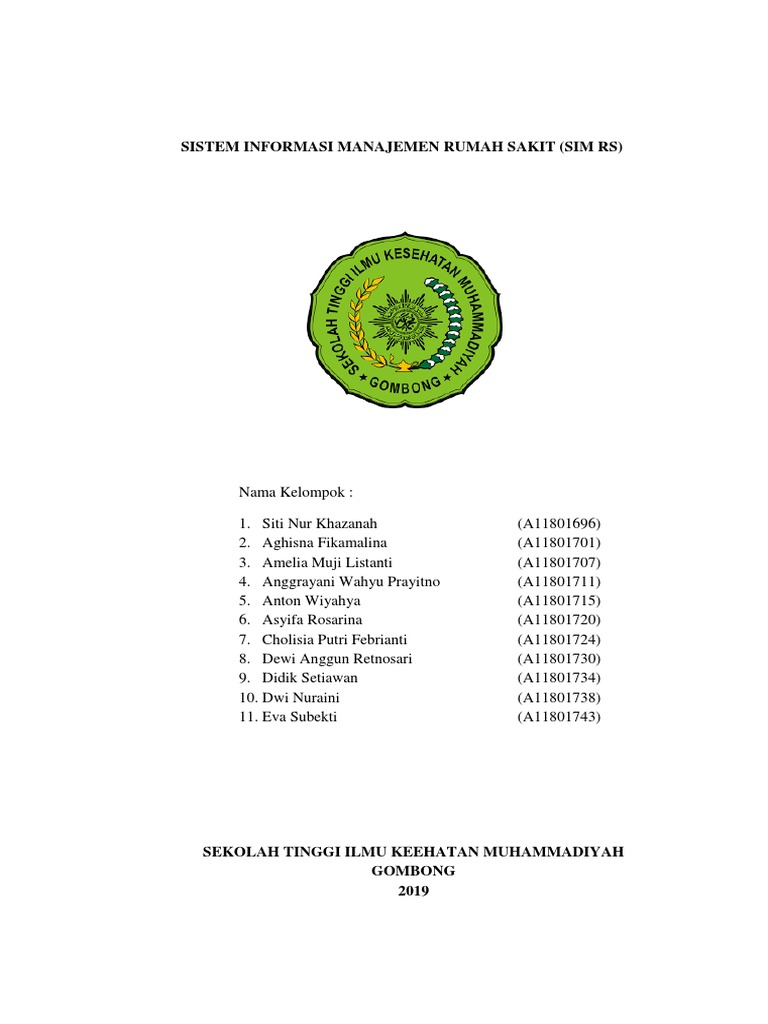 SISTEM INFORMASI MANAJEMEN RUMAH SAKIT (SIM RS)

SEKOLAH TINGGI ILMU KESEHATAN MUHAMMADIYAH
GOMBONG

Nama Kelompok :

1. Siti Nur Khazanah (A11801696)
2. Aghisna Fikamalina (A11801701)
3. Amelia Muji Listanti (A11801707)
4. Anggrayani Wahyu Prayitno (A11801711)
5. Anton Wiyahya (A11801715)
6. Asyifa Rosarina (A11801720)
7. Cholisia Putri Febrianti (A11801724)
8. Dewi Anggun Retnosari (A11801730)
9. Didik Setiawan (A11801734)
10. Dwi Nuraini (A11801738)
11. Eva Subekti (A11801743)

SEKOLAH TINGGI ILMU KEEHATAN MUHAMMADIYAH
GOMBONG
2019